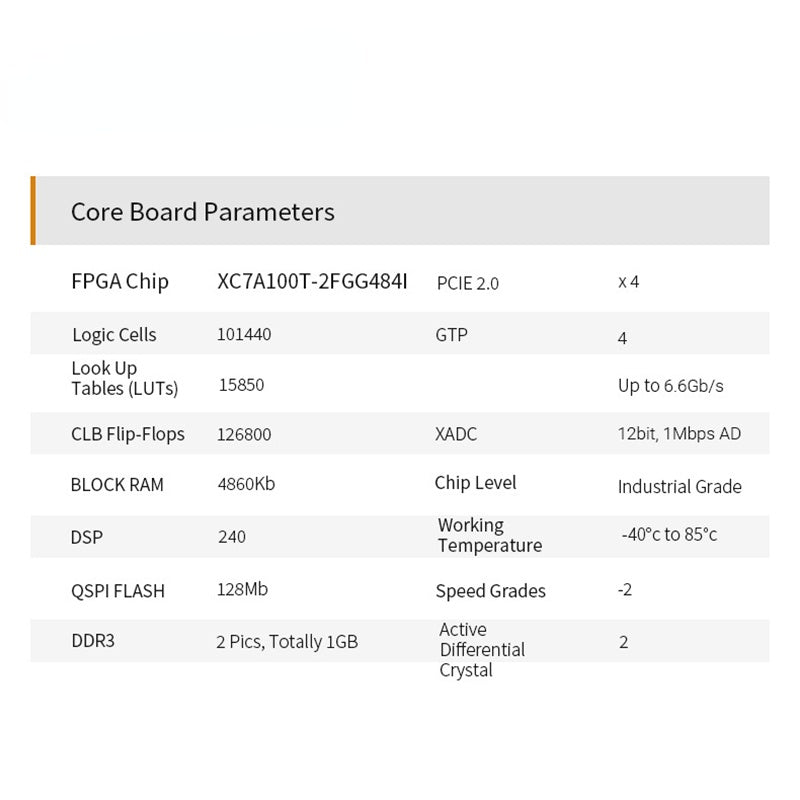 Core Board Parameters

| FPGA Chip | XC7A100T-2FGG484I | PCIE 2.0 | x 4 |
|---|---|---|---|
| Logic Cells | 101440 | GTP | 4 |
| Look Up Tables (LUTs) | 15850 | | Up to 6.6Gb/s |
| CLB Flip-Flops | 126800 | XADC | 12bit, 1Mbps AD |
| BLOCK RAM | 4860Kb | Chip Level | Industrial Grade |
| DSP | 240 | Working Temperature | -40°c to 85°c |
| QSPI FLASH | 128Mb | Speed Grades | -2 |
| DDR3 | 2 Pics, Totally 1GB | Active Differential Crystal | 2 |